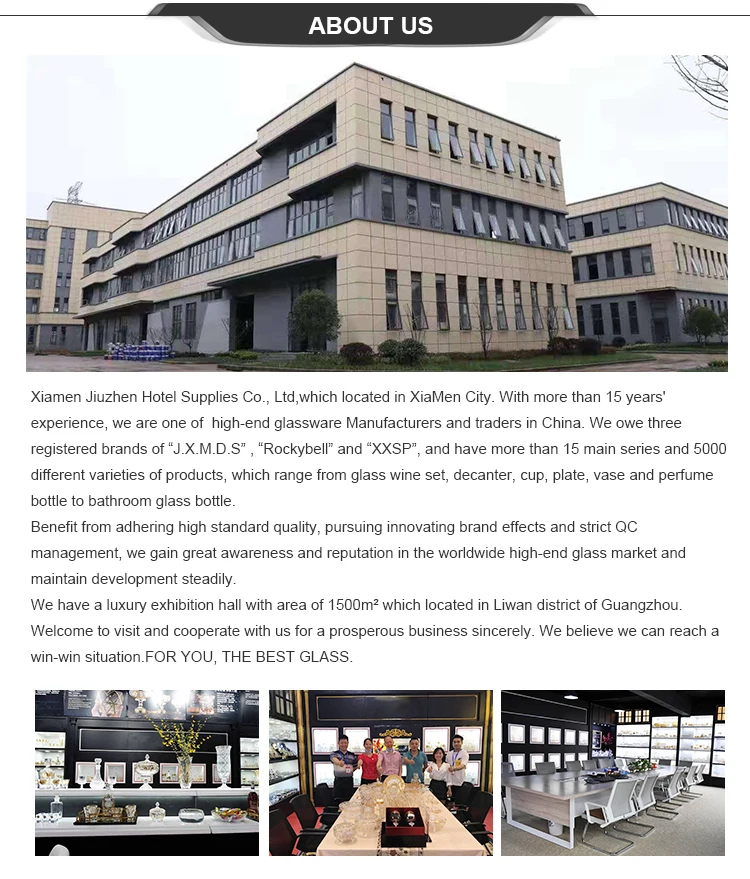 ABOUT US

Xiamen Jiuzhen Hotel Supplies Co., Ltd,which located in XiaMen City. With more than 15 years' experience, we are one of high-end glassware Manufacturers and traders in China. We owe three registered brands of "J.X.M.D.S" , "Rockybell" and "XXSP", and have more than 15 main series and 5000 different varieties of products, which range from glass wine set, decanter, cup, plate, vase and perfume bottle to bathroom glass bottle.

Benefit from adhering high standard quality, pursuing innovating brand effects and strict QC management, we gain great awareness and reputation in the worldwide high-end glass market and maintain development steadily.

We have a luxury exhibition hall with area of 1500m² which located in Liwan district of Guangzhou. Welcome to visit and cooperate with us for a prosperous business sincerely. We believe we can reach a win-win situation.FOR YOU, THE BEST GLASS.